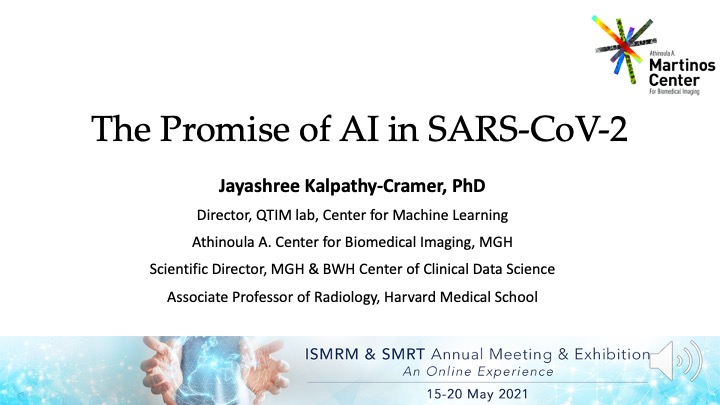 Athinoula A.
Martinos
Center
For Biomedical Imaging

The Promise of AI in SARS-CoV-2

Jayashree Kalpathy-Cramer, PhD

Director, QTIM lab, Center for Machine Learning

Athinoula A. Center for Biomedical Imaging, MGH

Scientific Director, MGH & BWH Center of Clinical Data Science

Associate Professor of Radiology, Harvard Medical School

ISMRM & SMRT Annual Meeting & Exhibition
An Online Experience
15-20 May 2021